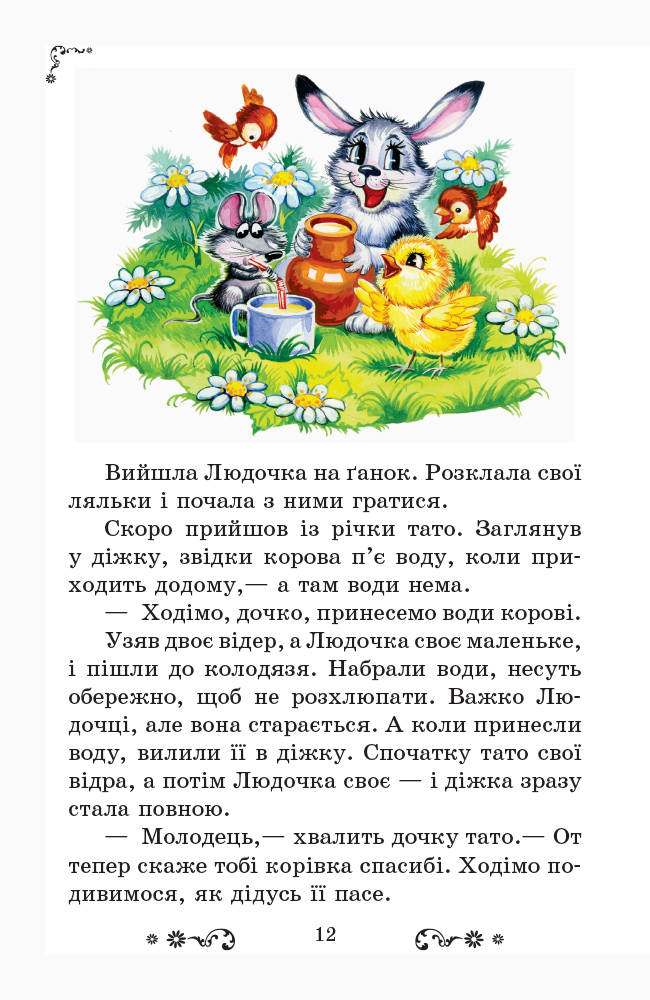 Вийшла Людочка на ґанок. Розклала свої ляльки і почала з ними гратися.

Скоро прийшов із річки тато. Заглянув у діжку, звідки корова п'є воду, коли приходить додому,— а там води нема.

— Ходімо, дочко, принесемо води корові.

Узяв двоє відер, а Людочка своє маленьке, і пішли до колодязя. Набрали води, несуть обережно, щоб не розхлюпати. Важко Людочці, але вона старається. А коли принесли воду, вилили її в діжку. Спочатку тато свої відра, а потім Людочка своє — і діжка зразу стала повною.

— Молодець,— хвалить дочку тато.— От тепер скаже тобі корівка спасибі. Ходімо подивимося, як дідусь її пасе.

12